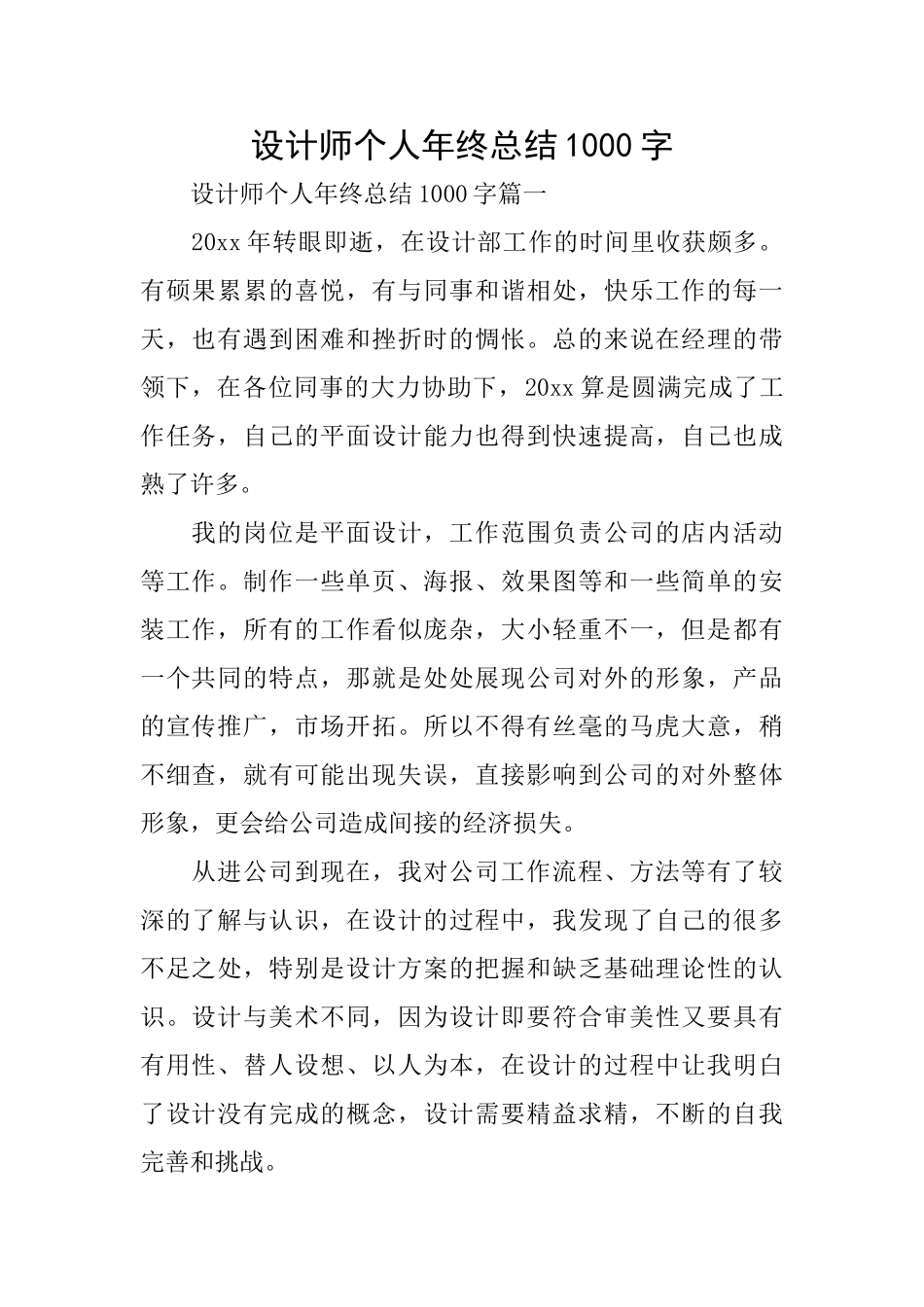 设计师个人年终总结1000字

设计师个人年终总结1000字篇一

20xx年转眼即逝，在设计部工作的时间里收获颇多。有硕果累累的喜悦，有与同事和谐相处，快乐工作的每一天，也有遇到困难和挫折时的惆怅。总的来说在经理的带领下，在各位同事的大力协助下，20xx算是圆满完成了工作任务，自己的平面设计能力也得到快速提高，自己也成熟了许多。

我的岗位是平面设计，工作范围负责公司的店内活动等工作。制作一些单页、海报、效果图等和一些简单的安装工作，所有的工作看似庞杂，大小轻重不一，但是都有一个共同的特点，那就是处处展现公司对外的形象，产品的宣传推广，市场开拓。所以不得有丝毫的马虎大意，稍不细查，就有可能出现失误，直接影响到公司的对外整体形象，更会给公司造成间接的经济损失。

从进公司到现在，我对公司工作流程、方法等有了较深的了解与认识，在设计的过程中，我发现了自己的很多不足之处，特别是设计方案的把握和缺乏基础理论性的认识。设计与美术不同，因为设计即要符合审美性又要具有有用性、替人设想、以人为本，在设计的过程中让我明白了设计没有完成的概念，设计需要精益求精，不断的自我完善和挑战。